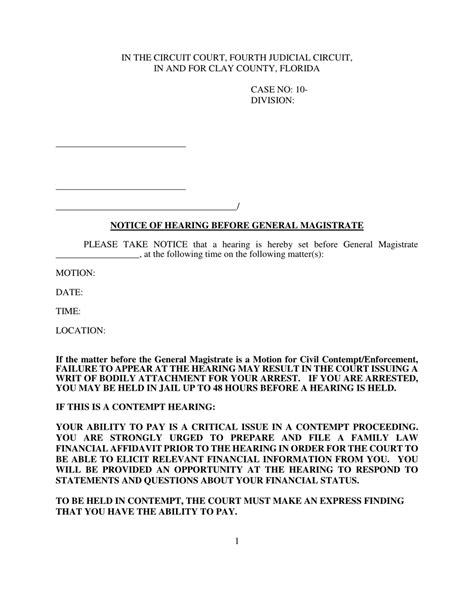 IN THE CIRCUIT COURT, FOURTH JUDICIAL CIRCUIT,
IN AND FOR CLAY COUNTY, FLORIDA

CASE NO: 10-
DIVISION:

____

____

____/

NOTICE OF HEARING BEFORE GENERAL MAGISTRATE

PLEASE TAKE NOTICE that a hearing is hereby set before General Magistrate ____, at the following time on the following matter(s):

MOTION:

DATE:

TIME:

LOCATION:

If the matter before the General Magistrate is a Motion for Civil Contempt/Enforcement, FAILURE TO APPEAR AT THE HEARING MAY RESULT IN THE COURT ISSUING A WRIT OF BODILY ATTACHMENT FOR YOUR ARREST. IF YOU ARE ARRESTED, YOU MAY BE HELD IN JAIL UP TO 48 HOURS BEFORE A HEARING IS HELD.

IF THIS IS A CONTEMPT HEARING:

YOUR ABILITY TO PAY IS A CRITICAL ISSUE IN A CONTEMPT PROCEEDING. YOU ARE STRONGLY URGED TO PREPARE AND FILE A FAMILY LAW FINANCIAL AFFIDAVIT PRIOR TO THE HEARING IN ORDER FOR THE COURT TO BE ABLE TO ELICIT RELEVANT FINANCIAL INFORMATION FROM YOU. YOU WILL BE PROVIDED AN OPPORTUNITY AT THE HEARING TO RESPOND TO STATEMENTS AND QUESTIONS ABOUT YOUR FINANCIAL STATUS.

TO BE HELD IN CONTEMPT, THE COURT MUST MAKE AN EXPRESS FINDING THAT YOU HAVE THE ABILITY TO PAY.

1